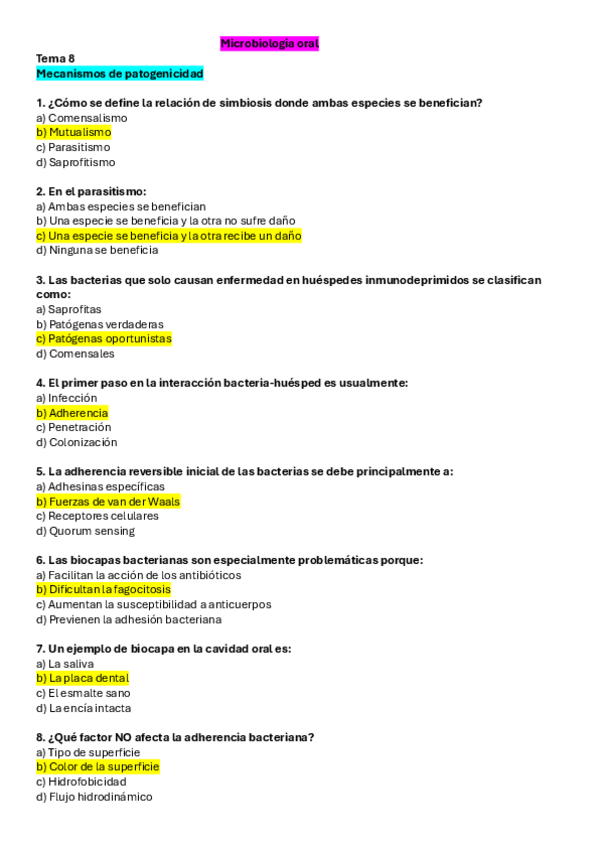 Microbiología oral

Tema 8
Mecanismos de patogenicidad

1. ¿Cómo se define la relación de simbiosis donde ambas especies se benefician?
a) Comensalismo
b) Mutualismo
c) Parasitismo
d) Saprofitismo

2. En el parasitismo:
a) Ambas especies se benefician
b) Una especie se beneficia y la otra no sufre daño
c) Una especie se beneficia y la otra recibe un daño
d) Ninguna se beneficia

3. Las bacterias que solo causan enfermedad en huéspedes inmunodeprimidos se clasifican como:
a) Saprofitas
b) Patógenas verdaderas
c) Patógenas oportunistas
d) Comensales

4. El primer paso en la interacción bacteria-huésped es usualmente:
a) Infección
b) Adherencia
c) Penetración
d) Colonización

5. La adherencia reversible inicial de las bacterias se debe principalmente a:
a) Adhesinas específicas
b) Fuerzas de van der Waals
c) Receptores celulares
d) Quorum sensing

6. Las biocapas bacterianas son especialmente problemáticas porque:
a) Facilitan la acción de los antibióticos
b) Dificultan la fagocitosis
c) Aumentan la susceptibilidad a anticuerpos
d) Previenen la adhesión bacteriana

7. Un ejemplo de biocapa en la cavidad oral es:
a) La saliva
b) La placa dental
c) El esmalte sano
d) La encía intacta

8. ¿Qué factor NO afecta la adherencia bacteriana?
a) Tipo de superficie
b) Color de la superficie
c) Hidrofobicidad
d) Flujo hidrodinámico